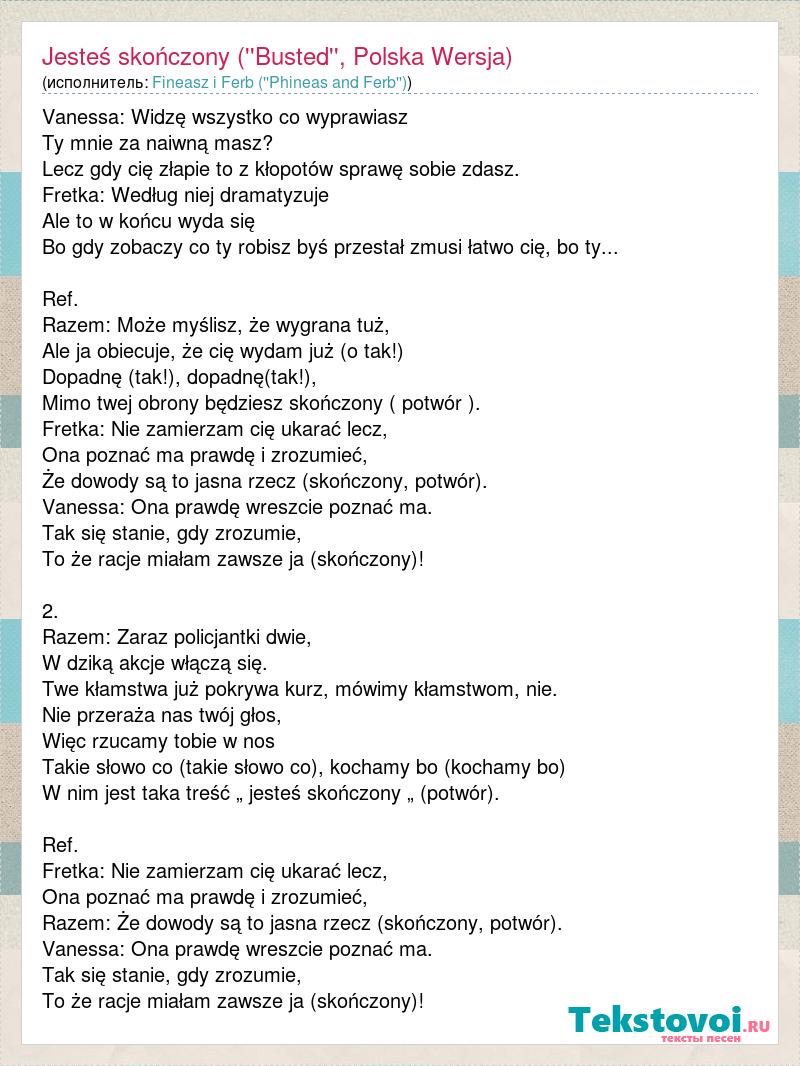 Jesteś skończony ("Busted", Polska Wersja)
(исполнитель: Fineasz i Ferb ("Phineas and Ferb"))

Vanessa: Widzę wszystko co wyprawiasz
Ty mnie za naiwną masz?
Lecz gdy cię złapie to z kłopotów sprawę sobie zdasz.
Fretka: Według niej dramatyzuje
Ale to w końcu wyda się
Bo gdy zobaczy co ty robisz byś przestał zmusi łatwo cię, bo ty...

Ref.
Razem: Może myślisz, że wygrana tuż,
Ale ja obiecuje, że cię wydam już (o tak!)
Dopadnę (tak!), dopadnę(tak!),
Mimo twej obrony będziesz skończony ( potwór ).
Fretka: Nie zamierzam cię ukarać lecz,
Ona poznać ma prawdę i zrozumieć,
Że dowody są to jasna rzecz (skończony, potwór).
Vanessa: Ona prawdę wreszcie poznać ma.
Tak się stanie, gdy zrozumie,
To że racje miałam zawsze ja (skończony)!

2.
Razem: Zaraz policjantki dwie,
W dziką akcje włączą się.
Twe kłamstwa już pokrywa kurz, mówimy kłamstwom, nie.
Nie przeraża nas twój głos,
Więc rzucamy tobie w nos
Takie słowo co (takie słowo co), kochamy bo (kochamy bo)
W nim jest taka treść „ jesteś skończony „ (potwór).

Ref.
Fretka: Nie zamierzam cię ukarać lecz,
Ona poznać ma prawdę i zrozumieć,
Razem: Że dowody są to jasna rzecz (skończony, potwór).
Vanessa: Ona prawdę wreszcie poznać ma.
Tak się stanie, gdy zrozumie,
To że racje miałam zawsze ja (skończony)!

Tekstovoi.RU
тексты песен